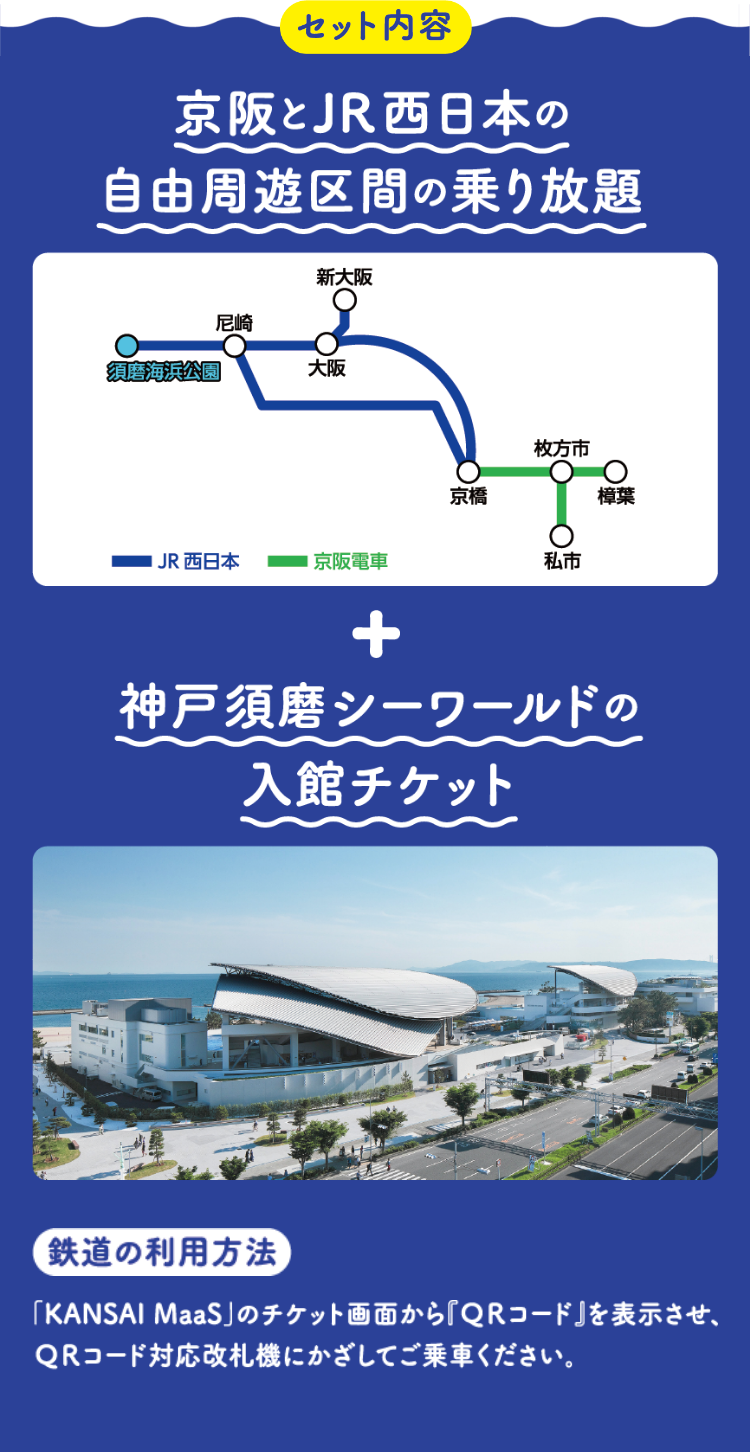 セット内容

京阪とJR西日本の自由周遊区間の乗り放題

新大阪
尼崎
須磨海浜公園
大阪
枚方市
京橋
樟葉
私市

JR西日本
京阪電車

+

神戸須磨シーワールドの入館チケット

鉄道の利用方法

「KANSAI MaaS」のチケット画面から『QRコード』を表示させ、QRコード対応改札機にかざしてご乗車ください。